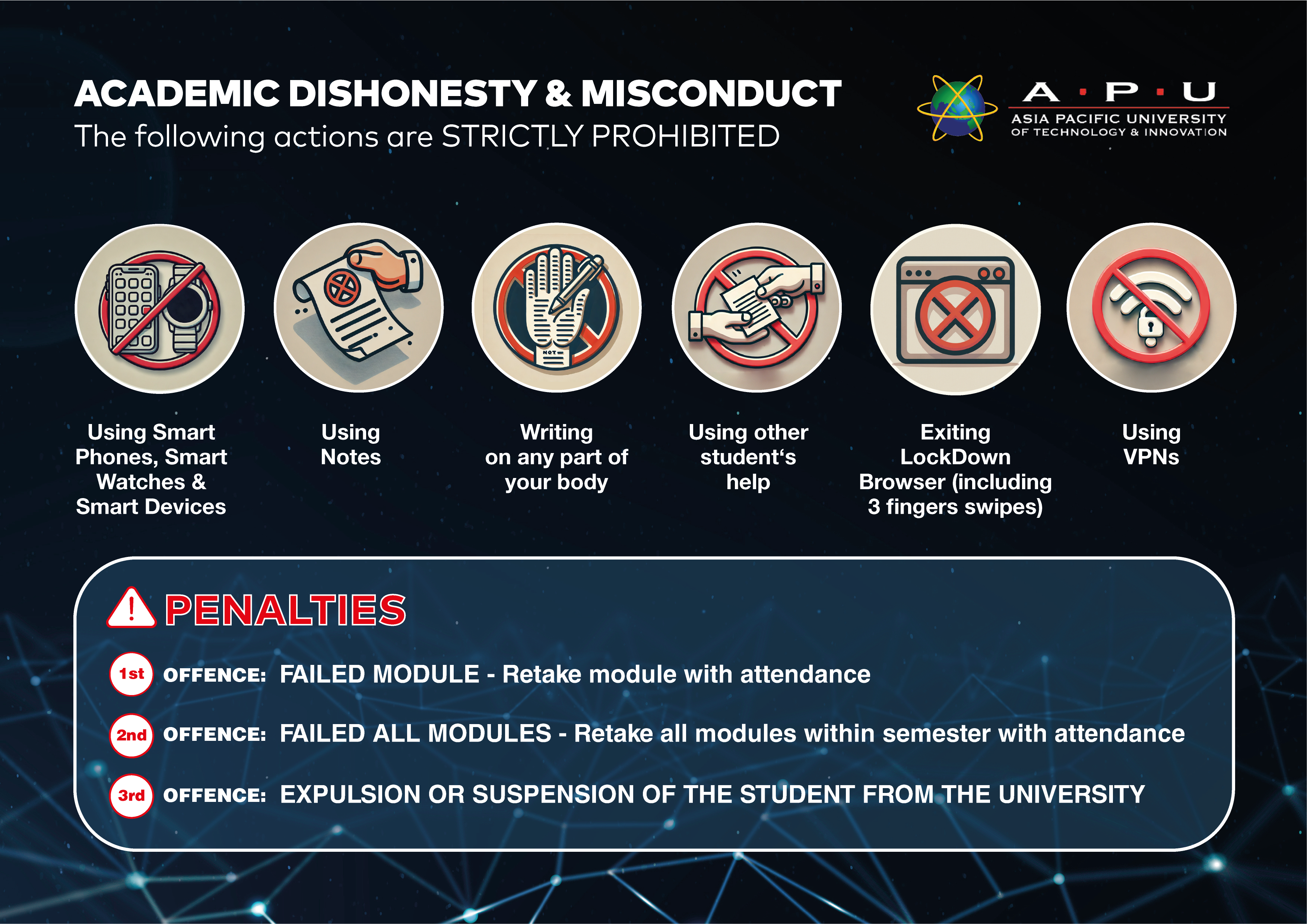 ACADEMIC DISHONESTY & MISCONDUCT
The following actions are STRICTLY PROHIBITED

A · P · U
ASIA PACIFIC UNIVERSITY
OF TECHNOLOGY & INNOVATION

NOT

Using Smart Phones, Smart Watches & Smart Devices

Using Notes

Writing on any part of your body

Using other student's help

Exiting LockDown Browser (including 3 fingers swipes)

Using VPNs

PENALTIES

1st OFFENCE: FAILED MODULE - Retake module with attendance

2nd OFFENCE: FAILED ALL MODULES - Retake all modules within semester with attendance

3rd OFFENCE: EXPULSION OR SUSPENSION OF THE STUDENT FROM THE UNIVERSITY